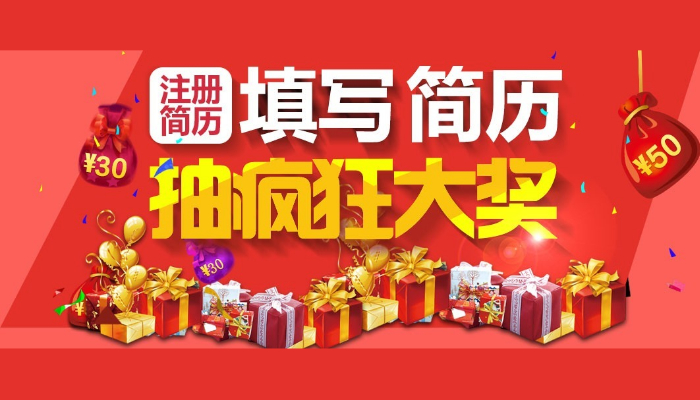 注册简历 填写简历

抽疯狂大奖

¥30

¥50

¥30

¥